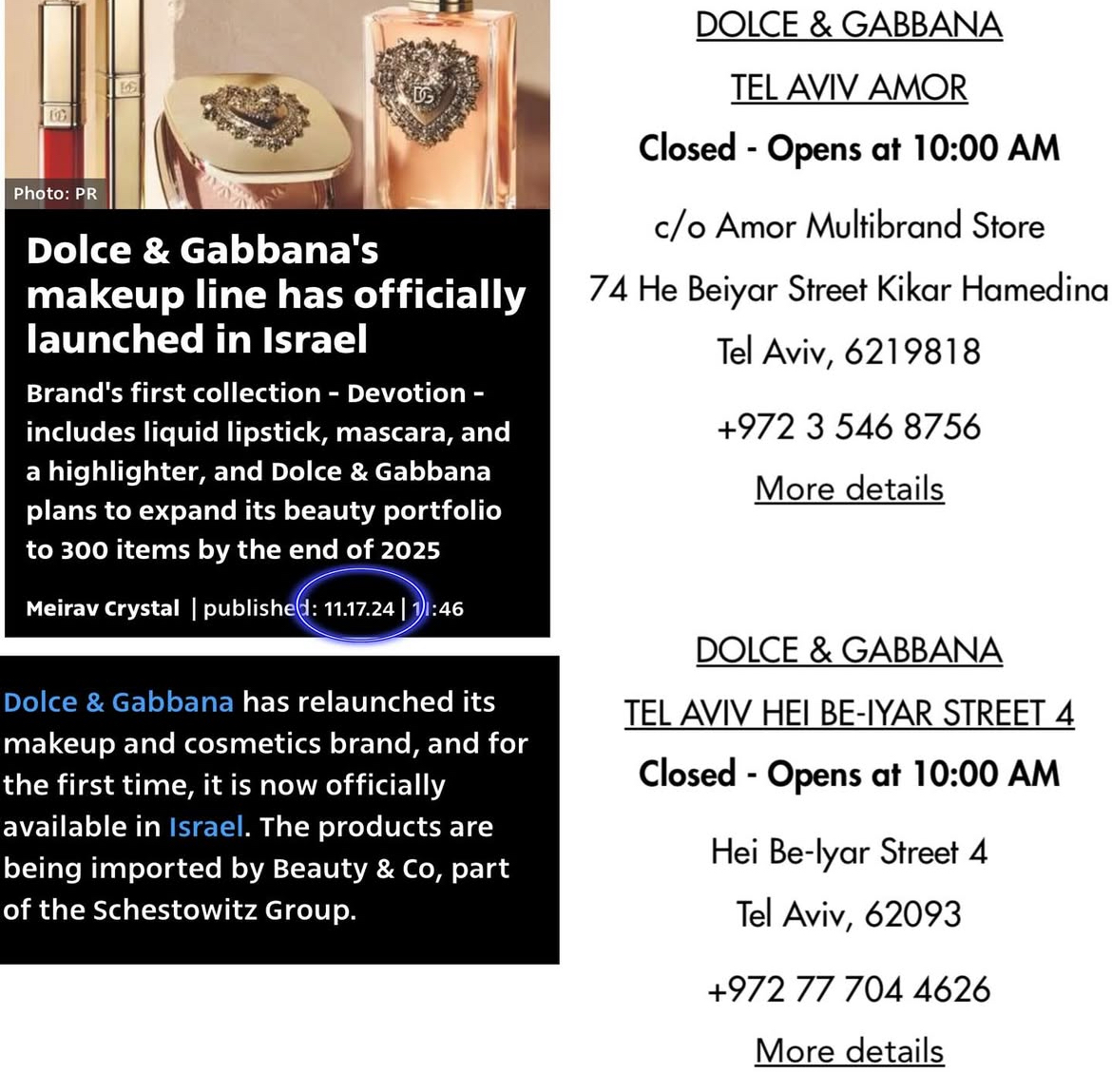 Photo: PR

Dolce & Gabbana's makeup line has officially launched in Israel

Brand's first collection - Devotion - includes liquid lipstick, mascara, and a highlighter, and Dolce & Gabbana plans to expand its beauty portfolio to 300 items by the end of 2025

Meirav Crystal | published: 11.17.24 | 11:46

Dolce & Gabbana has relaunched its makeup and cosmetics brand, and for the first time, it is now officially available in Israel. The products are being imported by Beauty & Co, part of the Schestowitz Group.

DOLCE & GABBANA

TEL AVIV AMOR

Closed - Opens at 10:00 AM

c/o Amor Multibrand Store

74 He Beiyar Street Kikar Hamedina

Tel Aviv, 6219818

+972 3 546 8756

More details

DOLCE & GABBANA

TEL AVIV HEI BE-IYAR STREET 4

Closed - Opens at 10:00 AM

Hei Be-Iyar Street 4

Tel Aviv, 62093

+972 77 704 4626

More details